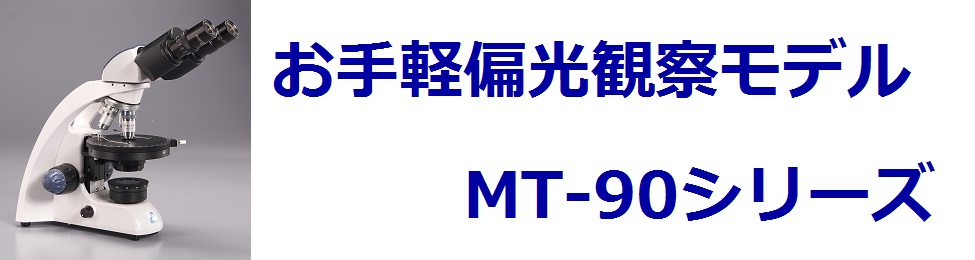 お手軽偏光観察モデル

MT-90シリーズ